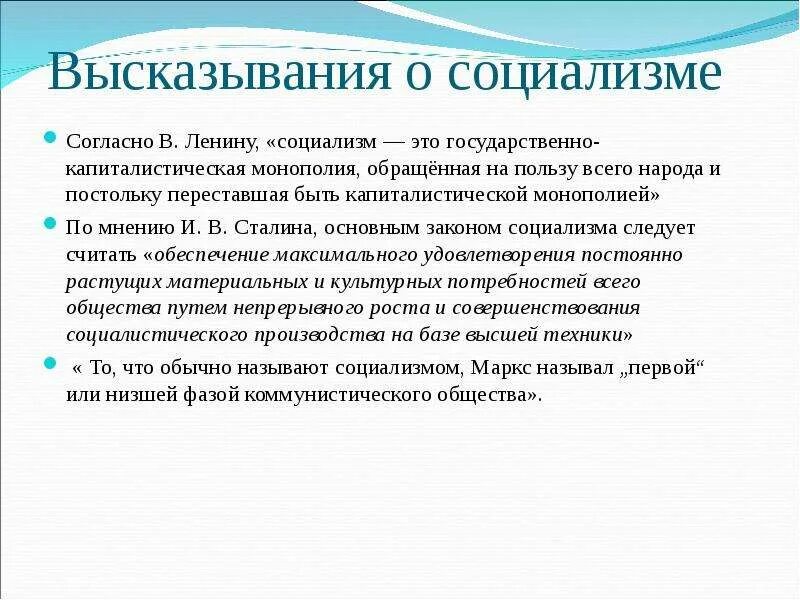 Высказывания о социализме

Согласно В. Ленину, «социализм — это государственно-капиталистическая монополия, обращённая на пользу всего народа и постольку переставшая быть капиталистической монополией»

По мнению И. В. Сталина, основным законом социализма следует считать «обеспечение максимального удовлетворения постоянно растущих материальных и культурных потребностей всего общества путем непрерывного роста и совершенствования социалистического производства на базе высшей техники»

« То, что обычно называют социализмом, Маркс называл „первой“ или низшей фазой коммунистического общества».